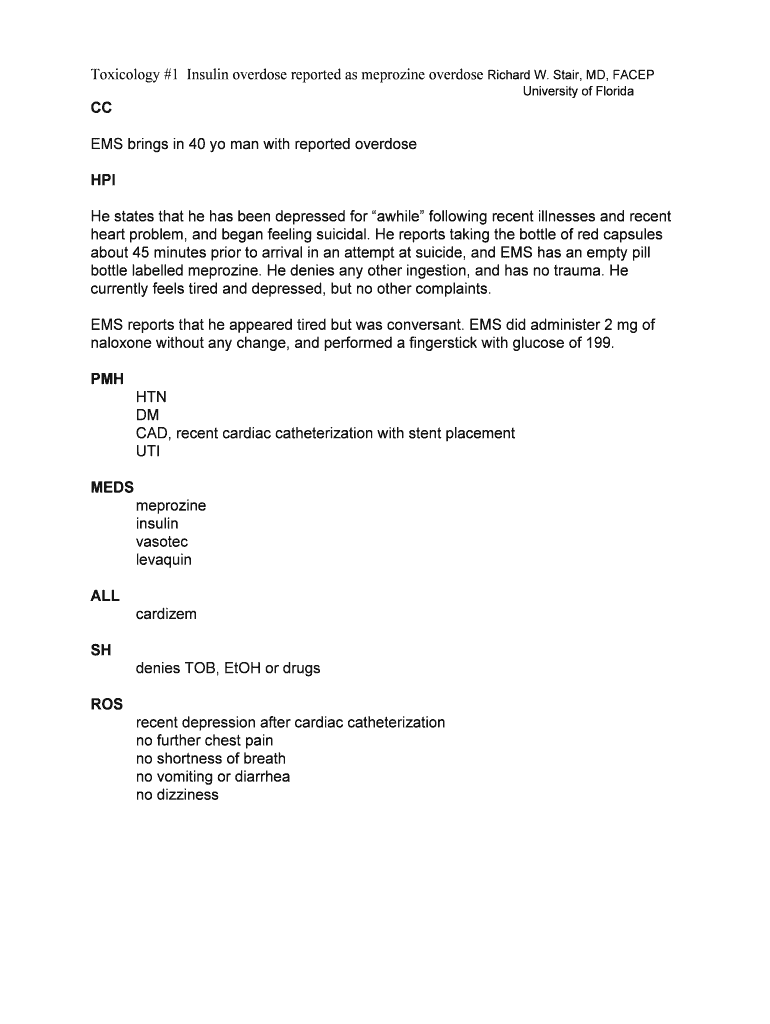 Toxicology #1 Insulin overdose reported as meprozine overdose Richard W. Stair, MD, FACEP
University of Florida

CC

EMS brings in 40 yo man with reported overdose

HPI

He states that he has been depressed for “awhile” following recent illnesses and recent heart problem, and began feeling suicidal. He reports taking the bottle of red capsules about 45 minutes prior to arrival in an attempt at suicide, and EMS has an empty pill bottle labelled meprozine. He denies any other ingestion, and has no trauma. He currently feels tired and depressed, but no other complaints.

EMS reports that he appeared tired but was conversant. EMS did administer 2 mg of naloxone without any change, and performed a fingerstick with glucose of 199.

PMH
HTN
DM
CAD, recent cardiac catheterization with stent placement
UTI

MEDS
meprozine
insulin
vasotec
levaquin

ALL
cardizem

SH
denies TOB, EtOH or drugs

ROS
recent depression after cardiac catheterization
no further chest pain
no shortness of breath
no vomiting or diarrhea
no dizziness